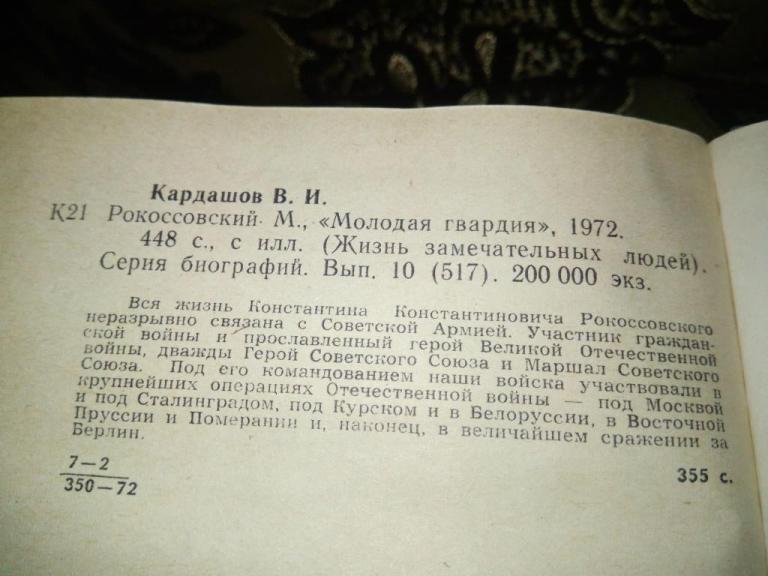 Кардашов В. И.

К21 Рокоссовский. М., «Молодая гвардия», 1972. 448 с., с илл. (Жизнь замечательных людей). Серия биографий. Вып. 10 (517). 200 000 экз.

Вся жизнь Константина Константиновича Рокоссовского неразрывно связана с Советской Армией. Участник гражданской войны и прославленный герой Великой Отечественной войны, дважды Герой Советского Союза и Маршал Советского Союза. Под его командованием наши войска участвовали в крупнейших операциях Отечественной войны — под Москвой и под Сталинградом, под Курском и в Белоруссии, в Восточной Пруссии и Померании и, наконец, в величайшем сражении за Берлин.

$\frac{7-2}{350-72}$

355 с.